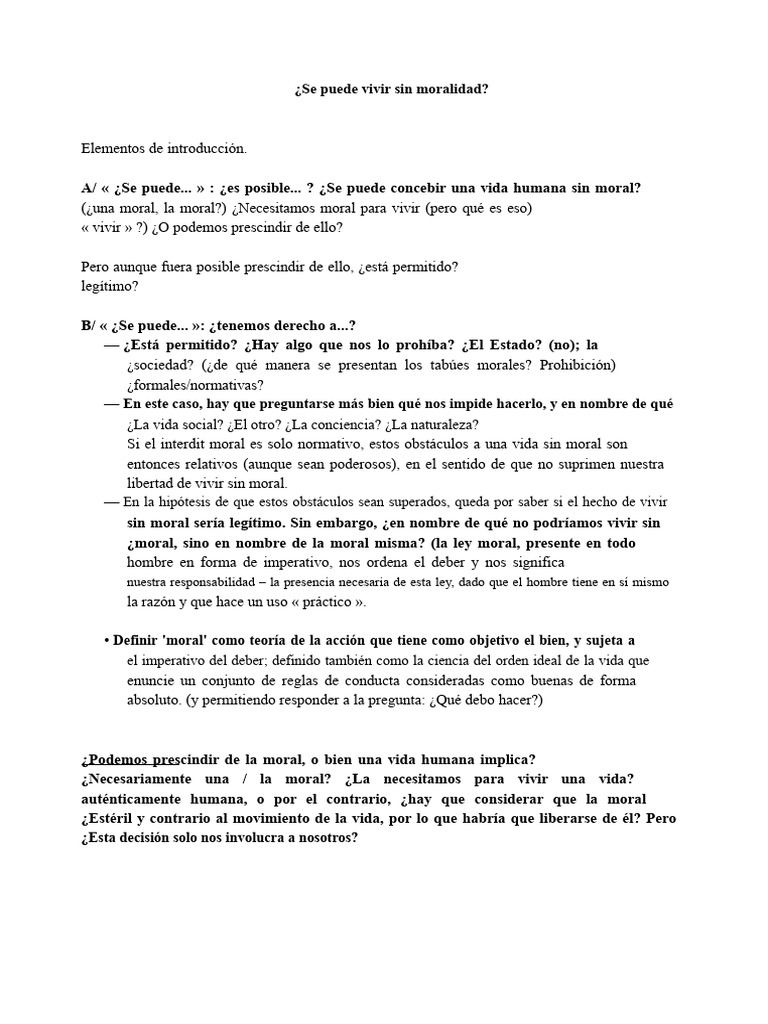 ¿Se puede vivir sin moralidad?

Elementos de introducción.

A/ « ¿Se puede... » : ¿es posible... ? ¿Se puede concebir una vida humana sin moral? (¿una moral, la moral?) ¿Necesitamos moral para vivir (pero qué es eso) « vivir » ?) ¿O podemos prescindir de ello?

Pero aunque fuera posible prescindir de ello, ¿está permitido? legítimo?

B/ « ¿Se puede... »: ¿tenemos derecho a...?
— ¿Está permitido? ¿Hay algo que nos lo prohíba? ¿El Estado? (no); la ¿sociedad? (¿de qué manera se presentan los tabúes morales? Prohibición) ¿formales/normativas?
— En este caso, hay que preguntarse más bien qué nos impide hacerlo, y en nombre de qué ¿La vida social? ¿El otro? ¿La conciencia? ¿La naturaleza? Si el interdit moral es solo normativo, estos obstáculos a una vida sin moral son entonces relativos (aunque sean poderosos), en el sentido de que no suprimen nuestra libertad de vivir sin moral.
— En la hipótesis de que estos obstáculos sean superados, queda por saber si el hecho de vivir sin moral sería legítimo. Sin embargo, ¿en nombre de qué no podríamos vivir sin ¿moral, sino en nombre de la moral misma? (la ley moral, presente en todo hombre en forma de imperativo, nos ordena el deber y nos significa nuestra responsabilidad – la presencia necesaria de esta ley, dado que el hombre tiene en sí mismo la razón y que hace un uso « práctico ».

• Definir 'moral' como teoría de la acción que tiene como objetivo el bien, y sujeta a el imperativo del deber; definido también como la ciencia del orden ideal de la vida que enuncie un conjunto de reglas de conducta consideradas como buenas de forma absoluto. (y permitiendo responder a la pregunta: ¿Qué debo hacer?)

¿Podemos prescindir de la moral, o bien una vida humana implica? ¿Necesariamente una / la moral? ¿La necesitamos para vivir una vida? auténticamente humana, o por el contrario, ¿hay que considerar que la moral ¿Estéril y contrario al movimiento de la vida, por lo que habría que liberarse de él? Pero ¿Esta decisión solo nos involucra a nosotros?